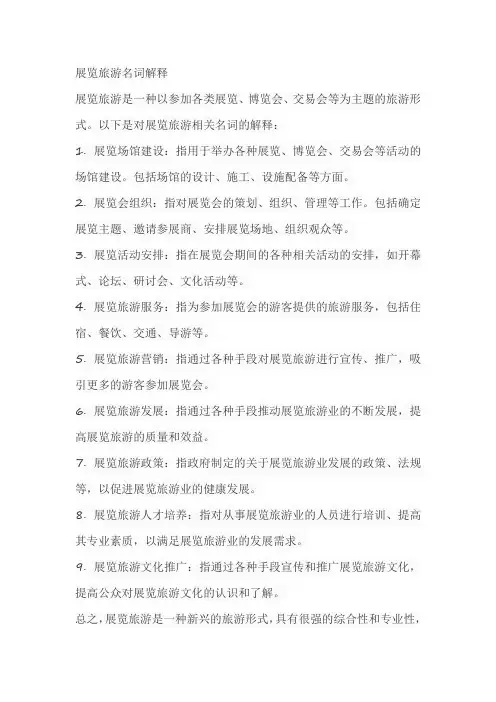 展览旅游名词解释

展览旅游是一种以参加各类展览、博览会、交易会等为主题的旅游形式。以下是对展览旅游相关名词的解释：

1. 展览场馆建设：指用于举办各种展览、博览会、交易会等活动的场馆建设。包括场馆的设计、施工、设施配备等方面。

2. 展览会组织：指对展览会的策划、组织、管理等工作。包括确定展览主题、邀请参展商、安排展览场地、组织观众等。

3. 展览活动安排：指在展览会期间的各种相关活动的安排，如开幕式、论坛、研讨会、文化活动等。

4. 展览旅游服务：指为参加展览会的游客提供的旅游服务，包括住宿、餐饮、交通、导游等。

5. 展览旅游营销：指通过各种手段对展览旅游进行宣传、推广，吸引更多的游客参加展览会。

6. 展览旅游发展：指通过各种手段推动展览旅游业的不断发展，提高展览旅游的质量和效益。

7. 展览旅游政策：指政府制定的关于展览旅游业发展的政策、法规等，以促进展览旅游业的健康发展。

8. 展览旅游人才培养：指对从事展览旅游业的人员进行培训、提高其专业素质，以满足展览旅游业的发展需求。

9. 展览旅游文化推广：指通过各种手段宣传和推广展览旅游文化，提高公众对展览旅游文化的认识和了解。

总之，展览旅游是一种新兴的旅游形式，具有很强的综合性和专业性，